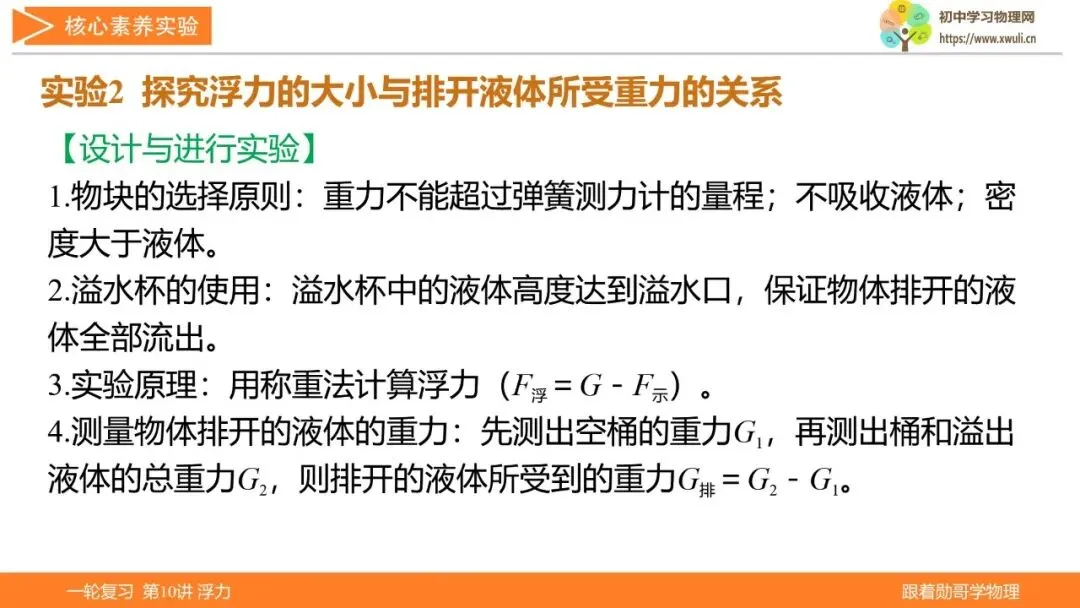 核心素养实验

初中学习物理网
https://www.xwuli.cn

实验2 探究浮力的大小与排开液体所受重力的关系

【设计与进行实验】

1.物块的选择原则：重力不能超过弹簧测力计的量程；不吸收液体；密度大于液体。

2.溢水杯的使用：溢水杯中的液体高度达到溢水口，保证物体排开的液体全部流出。

3.实验原理：用称重法计算浮力（$F_{浮}=G-F_{示}$）。

4.测量物体排开的液体的重力：先测出空桶的重力$G_1$，再测出桶和溢出液体的总重力$G_2$，则排开的液体所受到的重力$G_{排}=G_2-G_1$。

一轮复习 第10讲 浮力

跟着勋哥学物理